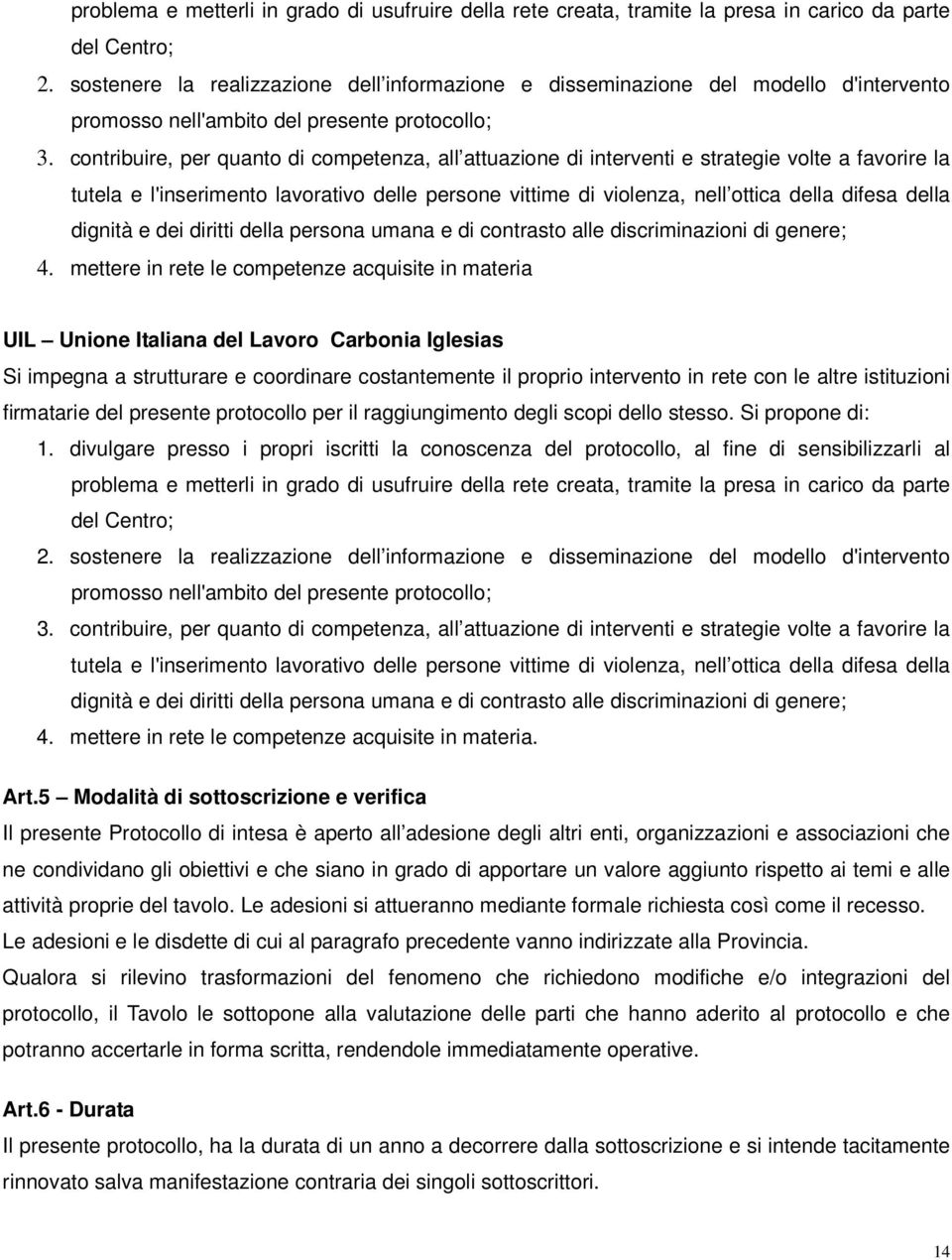 problema e metterli in grado di usufruire della rete creata, tramite la presa in carico da parte del Centro;
2. sostenere la realizzazione dell informazione e disseminazione del modello d'intervento promosso nell'ambito del presente protocollo;
3. contribuire, per quanto di competenza, all attuazione di interventi e strategie volte a favorire la tutela e l'inserimento lavorativo delle persone vittime di violenza, nell ottica della difesa della dignità e dei diritti della persona umana e di contrasto alle discriminazioni di genere;
4. mettere in rete le competenze acquisite in materia

UIL – Unione Italiana del Lavoro Carbonia Iglesias
Si impegna a strutturare e coordinare costantemente il proprio intervento in rete con le altre istituzioni firmatarie del presente protocollo per il raggiungimento degli scopi dello stesso. Si propone di:
1. divulgare presso i propri iscritti la conoscenza del protocollo, al fine di sensibilizzarli al problema e metterli in grado di usufruire della rete creata, tramite la presa in carico da parte del Centro;
2. sostenere la realizzazione dell informazione e disseminazione del modello d'intervento promosso nell'ambito del presente protocollo;
3. contribuire, per quanto di competenza, all attuazione di interventi e strategie volte a favorire la tutela e l'inserimento lavorativo delle persone vittime di violenza, nell ottica della difesa della dignità e dei diritti della persona umana e di contrasto alle discriminazioni di genere;
4. mettere in rete le competenze acquisite in materia.

Art.5 – Modalità di sottoscrizione e verifica
Il presente Protocollo di intesa è aperto all adesione degli altri enti, organizzazioni e associazioni che ne condividano gli obiettivi e che siano in grado di apportare un valore aggiunto rispetto ai temi e alle attività proprie del tavolo. Le adesioni si attueranno mediante formale richiesta così come il recesso.
Le adesioni e le disdette di cui al paragrafo precedente vanno indirizzate alla Provincia.
Qualora si rilevino trasformazioni del fenomeno che richiedono modifiche e/o integrazioni del protocollo, il Tavolo le sottopone alla valutazione delle parti che hanno aderito al protocollo e che potranno accertarle in forma scritta, rendendole immediatamente operative.

Art.6 - Durata
Il presente protocollo, ha la durata di un anno a decorrere dalla sottoscrizione e si intende tacitamente rinnovato salva manifestazione contraria dei singoli sottoscrittori.

14